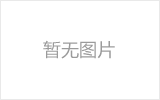 暂无图片